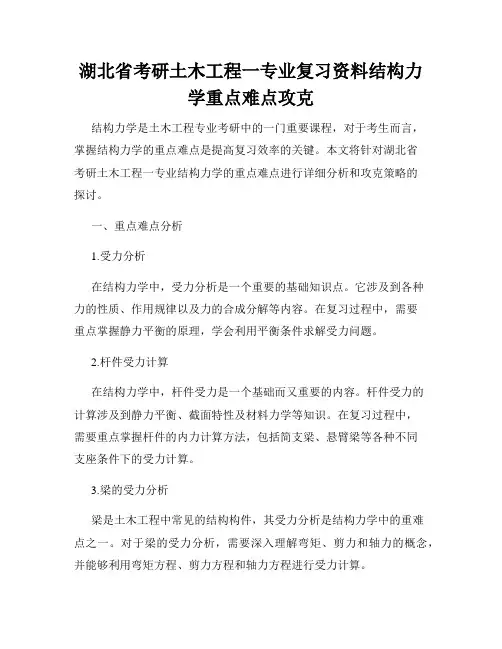 湖北省考研土木工程一专业复习资料结构力学重点难点攻克

结构力学是土木工程专业考研中的一门重要课程，对于考生而言，掌握结构力学的重点难点是提高复习效率的关键。本文将针对湖北省考研土木工程一专业结构力学的重点难点进行详细分析和攻克策略的探讨。

一、重点难点分析

1.受力分析

在结构力学中，受力分析是一个重要的基础知识点。它涉及到各种力的性质、作用规律以及力的合成分解等内容。在复习过程中，需要重点掌握静力平衡的原理，学会利用平衡条件求解受力问题。

2.杆件受力计算

在结构力学中，杆件受力是一个基础而又重要的内容。杆件受力的计算涉及到静力平衡、截面特性及材料力学等知识。在复习过程中，需要重点掌握杆件的内力计算方法，包括简支梁、悬臂梁等各种不同支座条件下的受力计算。

3.梁的受力分析

梁是土木工程中常见的结构构件，其受力分析是结构力学中的重难点之一。对于梁的受力分析，需要深入理解弯矩、剪力和轴力的概念，并能够利用弯矩方程、剪力方程和轴力方程进行受力计算。